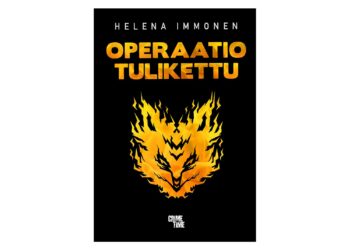 HELENA IMMONEN

OPERAATIO TULIKETTU

CRIME TIME